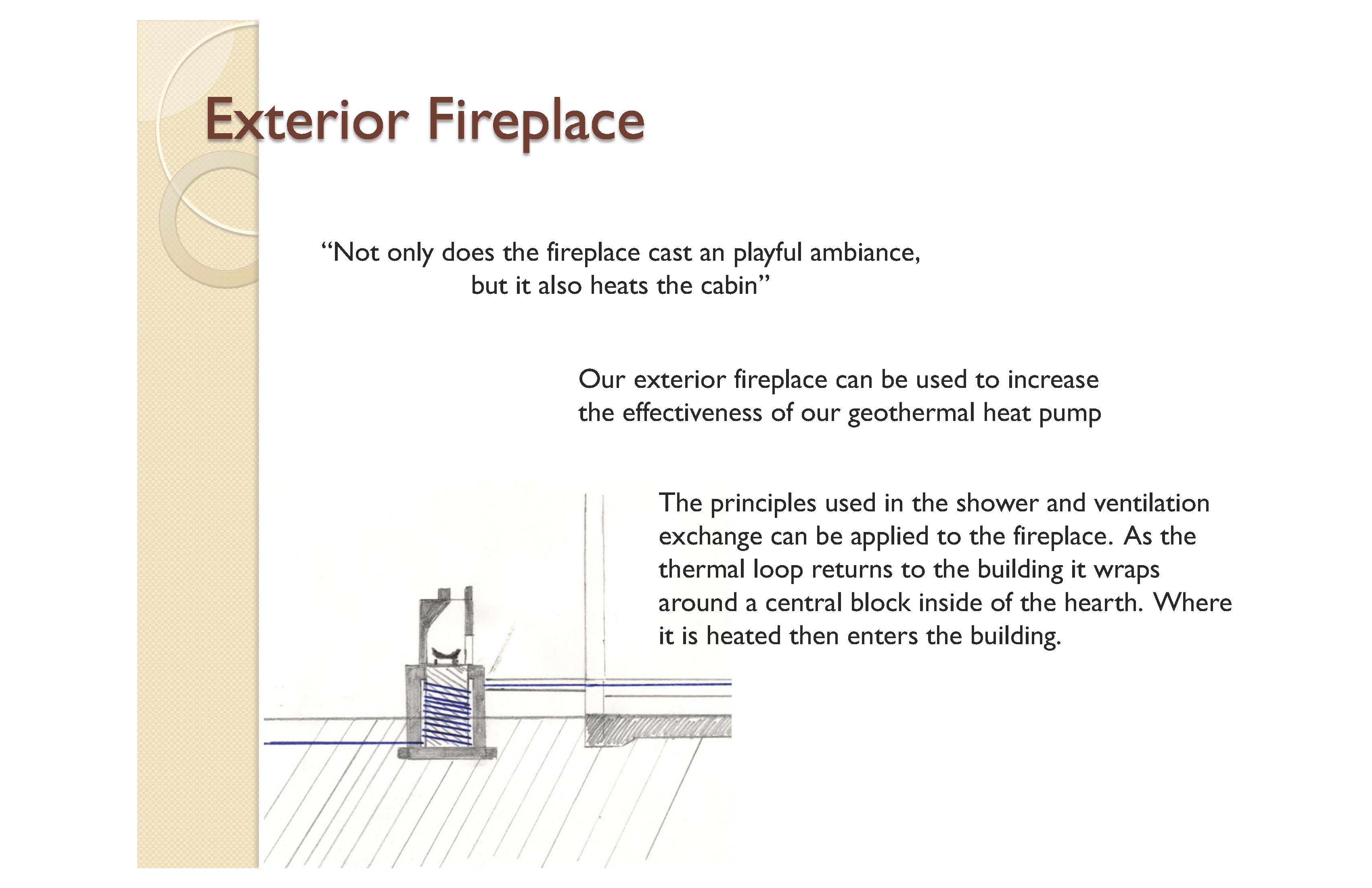 Exterior Fireplace

"Not only does the fireplace cast an playful ambiance, but it also heats the cabin"

Our exterior fireplace can be used to increase the effectiveness of our geothermal heat pump

The principles used in the shower and ventilation exchange can be applied to the fireplace. As the thermal loop returns to the building it wraps around a central block inside of the hearth. Where it is heated then enters the building.